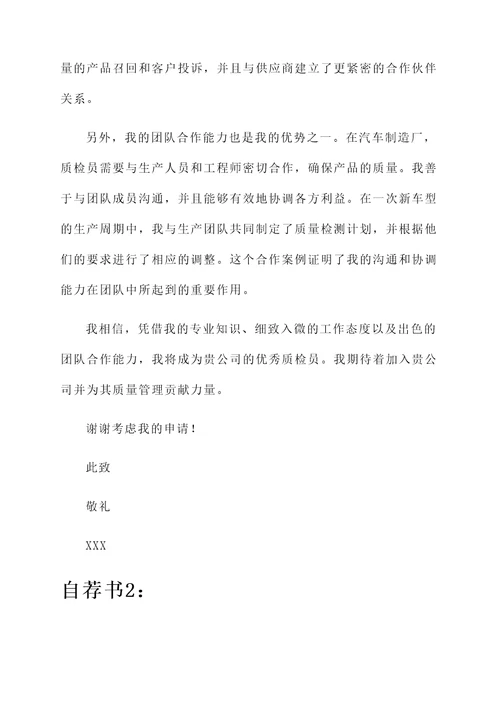 量的产品召回和客户投诉，并且与供应商建立了更紧密的合作伙伴关系。

另外，我的团队合作能力也是我的优势之一。在汽车制造厂，质检员需要与生产人员和工程师密切合作，确保产品的质量。我善于与团队成员沟通，并且能够有效地协调各方利益。在一次新车型的生产周期中，我与生产团队共同制定了质量检测计划，并根据他们的要求进行了相应的调整。这个合作案例证明了我的沟通和协调能力在团队中所起到的重要作用。

我相信，凭借我的专业知识、细致入微的工作态度以及出色的团队合作能力，我将成为贵公司的优秀质检员。我期待着加入贵公司并为其质量管理贡献力量。

谢谢考虑我的申请！

此致

敬礼

XXX

自荐书2：